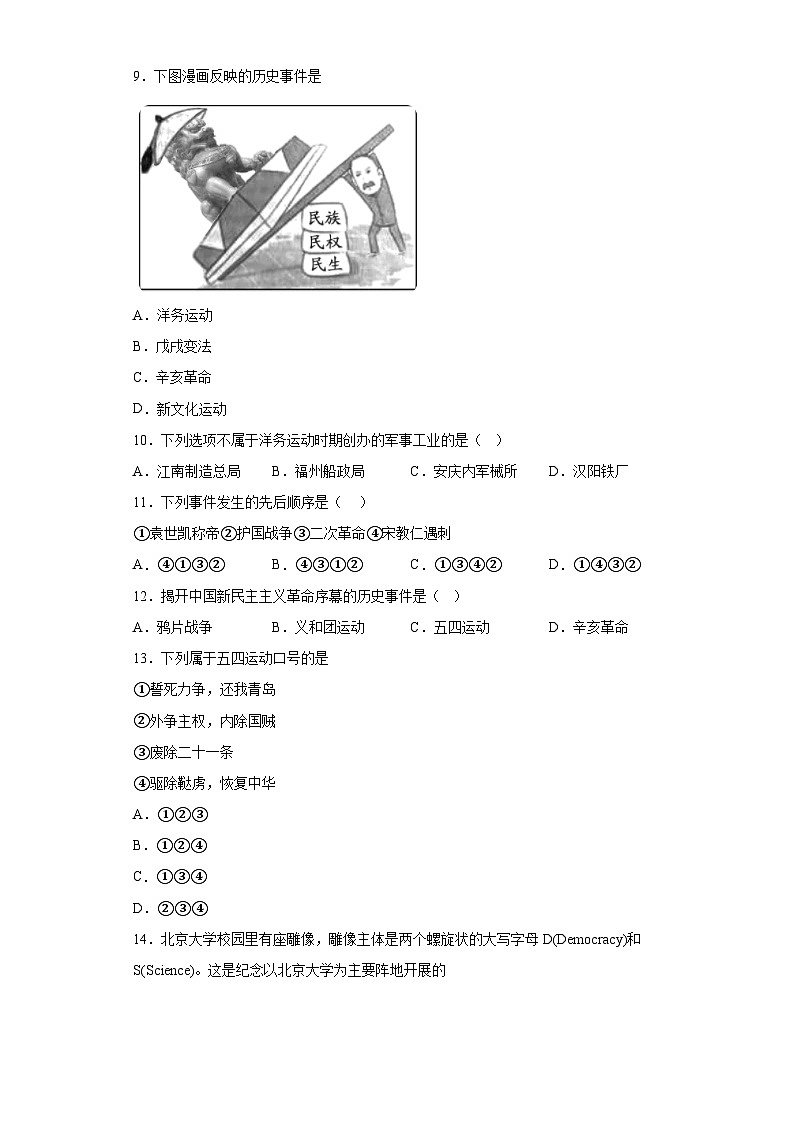 9．下图漫画反映的历史事件是

民族
民权
民生

A．洋务运动

B．戊戌变法

C．辛亥革命

D．新文化运动

10．下列选项不属于洋务运动时期创办的军事工业的是（   ）

A．江南制造总局　　B．福州船政局　　C．安庆内军械所　　D．汉阳铁厂

11．下列事件发生的先后顺序是（   ）

①袁世凯称帝②护国战争③二次革命④宋教仁遇刺

A．④①③②　　B．④③①②　　C．①③④②　　D．①④③②

12．揭开中国新民主主义革命序幕的历史事件是（   ）

A．鸦片战争　　B．义和团运动　　C．五四运动　　D．辛亥革命

13．下列属于五四运动口号的是

①誓死力争，还我青岛

②外争主权，内除国贼

③废除二十一条

④驱除鞑虏，恢复中华

A．①②③

B．①②④

C．①③④

D．②③④

14．北京大学校园里有座雕像，雕像主体是两个螺旋状的大写字母 D(Democracy)和 S(Science)。这是纪念以北京大学为主要阵地开展的